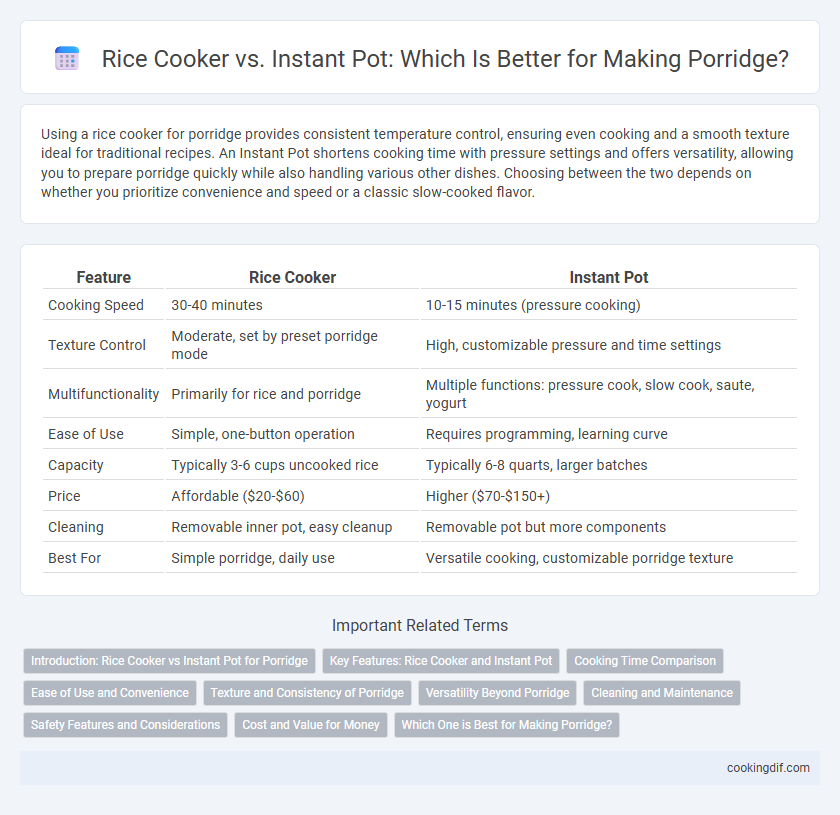 Rice Cooker vs. Instant Pot: Which Is Better for Making Porridge?

Using a rice cooker for porridge provides consistent temperature control, ensuring even cooking and a smooth texture ideal for traditional recipes. An Instant Pot shortens cooking time with pressure settings and offers versatility, allowing you to prepare porridge quickly while also handling various other dishes. Choosing between the two depends on whether you prioritize convenience and speed or a classic slow-cooked flavor.

| Feature | Rice Cooker | Instant Pot |
|---|---|---|
| Cooking Speed | 30-40 minutes | 10-15 minutes (pressure cooking) |
| Texture Control | Moderate, set by preset porridge mode | High, customizable pressure and time settings |
| Multifunctionality | Primarily for rice and porridge | Multiple functions: pressure cook, slow cook, saute, yogurt |
| Ease of Use | Simple, one-button operation | Requires programming, learning curve |
| Capacity | Typically 3-6 cups uncooked rice | Typically 6-8 quarts, larger batches |
| Price | Affordable ($20-$60) | Higher ($70-$150+) |
| Cleaning | Removable inner pot, easy cleanup | Removable pot but more components |
| Best For | Simple porridge, daily use | Versatile cooking, customizable porridge texture |

Important Related Terms

Introduction: Rice Cooker vs Instant Pot for Porridge
Key Features: Rice Cooker and Instant Pot
Cooking Time Comparison
Ease of Use and Convenience
Texture and Consistency of Porridge
Versatility Beyond Porridge
Cleaning and Maintenance
Safety Features and Considerations
Cost and Value for Money
Which One is Best for Making Porridge?

cookingdif.com